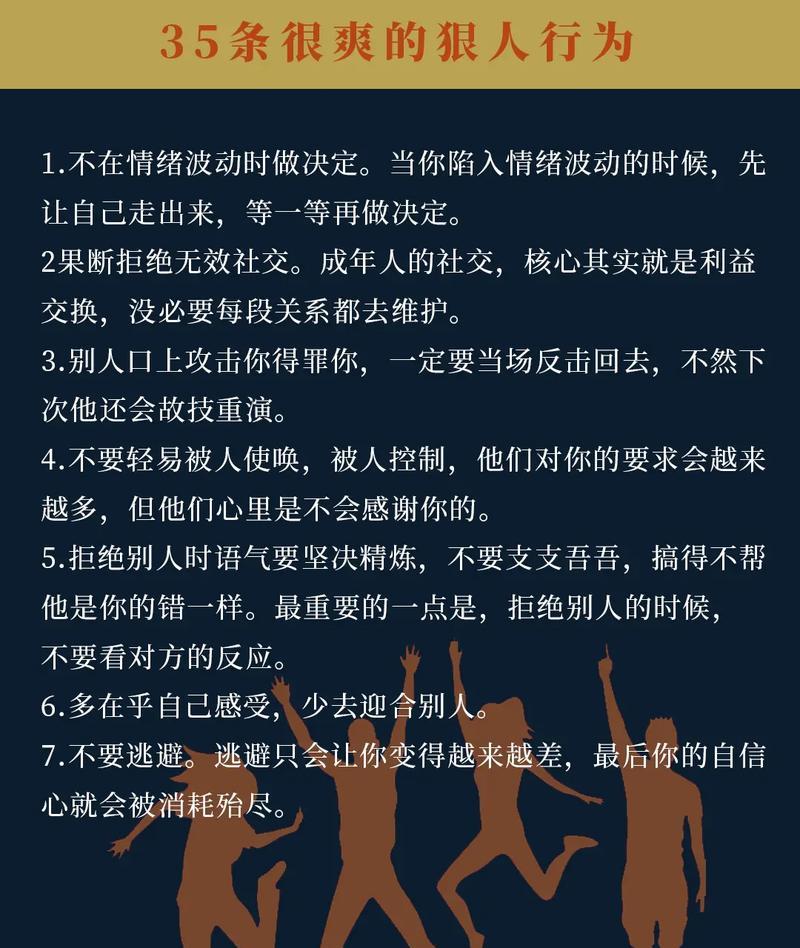 35条很爽的狠人行为

1.不在情绪波动时做决定。当你陷入情绪波动的时候，先让自己走出来，等一等再做决定。

2果断拒绝无效社交。成年人的社交，核心其实就是利益交换，没必要每段关系都去维护。

3.别人口上攻击你得罪你，一定要当场反击回去，不然下次他还会故技重演。

4.不要轻易被人使唤，被人控制，他们对你的要求会越来越多，但他们心里是不会感谢你的。

5.拒绝别人时语气要坚决精炼，不要支支吾吾，搞得不帮他是你的错一样。最重要的一点是，拒绝别人的时候，不要看对方的反应。

6.多在乎自己感受，少去迎合别人。

7.不要逃避。逃避只会让你变得越来越差，最后你的自信心就会被消耗殆尽。